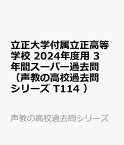 立正大学付属立正高等学校 2024年度用 3年間スーパー過去問（声教の高校過去問シリーズ T114 ）

声教の高校過去問シリーズ